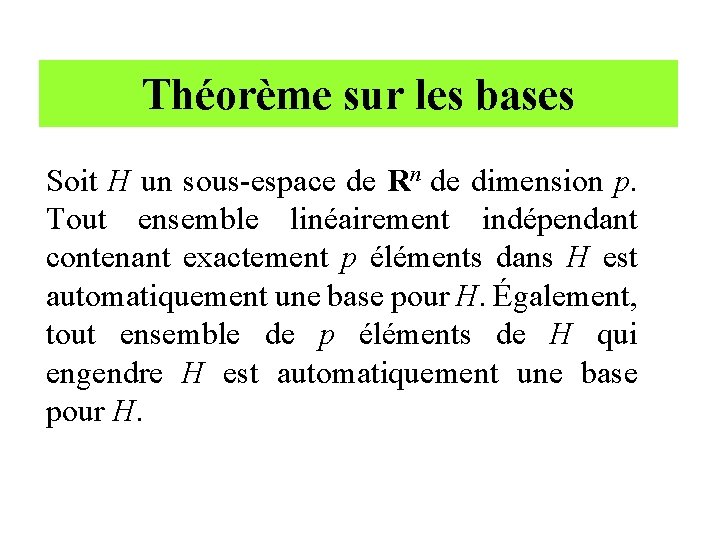 Théorème sur les bases

Soit $H$ un sous-espace de $\mathbf{R}^n$ de dimension $p$. Tout ensemble linéairement indépendant contenant exactement $p$ éléments dans $H$ est automatiquement une base pour $H$. Également, tout ensemble de $p$ éléments de $H$ qui engendre $H$ est automatiquement une base pour $H$.